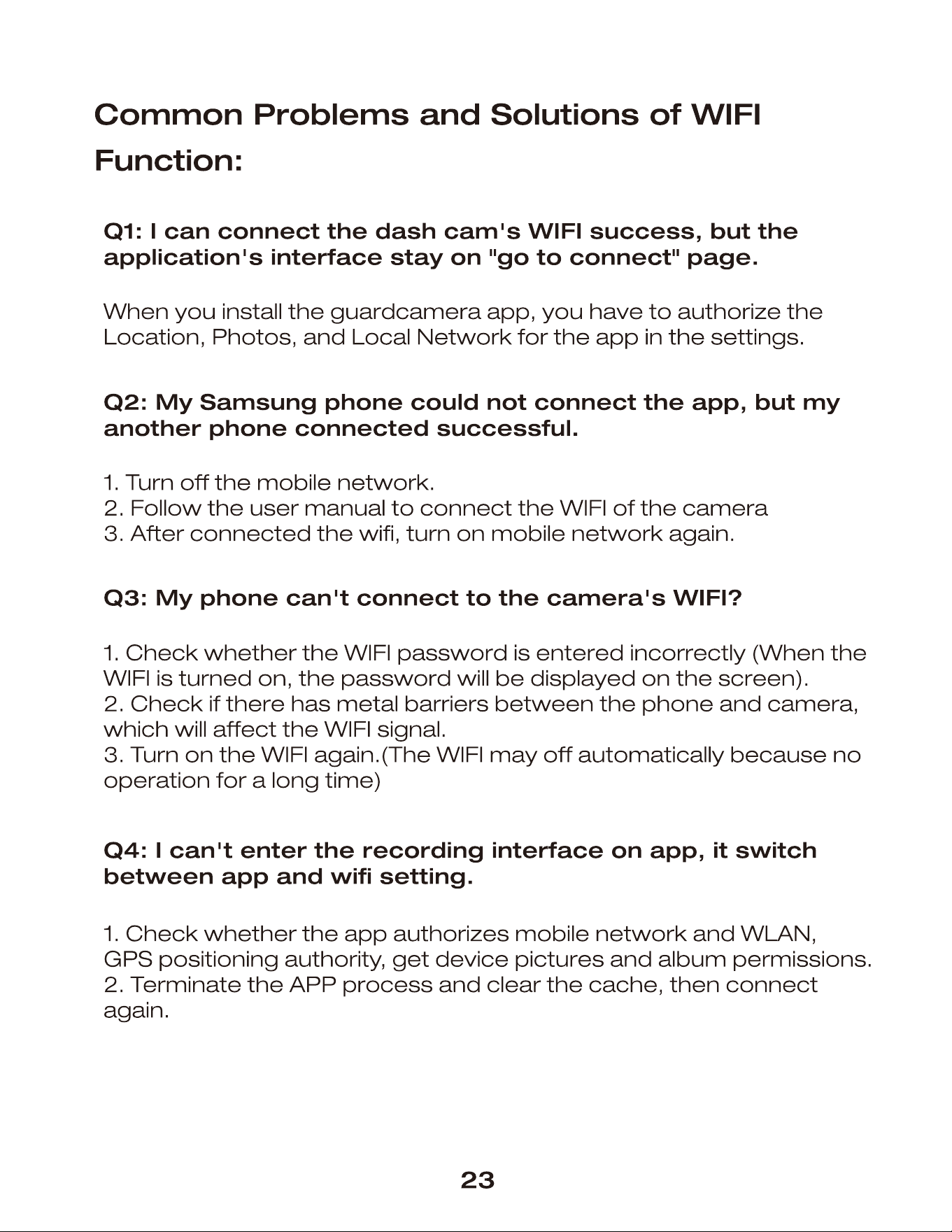 Common Problems and Solutions of WIFI Function:

Q1: I can connect the dash cam's WIFI success, but the application's interface stay on "go to connect" page.

When you install the guardcamera app, you have to authorize the Location, Photos, and Local Network for the app in the settings.

Q2: My Samsung phone could not connect the app, but my another phone connected successful.

1. Turn off the mobile network.
2. Follow the user manual to connect the WIFI of the camera
3. After connected the wifi, turn on mobile network again.

Q3: My phone can't connect to the camera's WIFI?

1. Check whether the WIFI password is entered incorrectly (When the WIFI is turned on, the password will be displayed on the screen).
2. Check if there has metal barriers between the phone and camera, which will affect the WIFI signal.
3. Turn on the WIFI again.(The WIFI may off automatically because no operation for a long time)

Q4: I can't enter the recording interface on app, it switch between app and wifi setting.

1. Check whether the app authorizes mobile network and WLAN, GPS positioning authority, get device pictures and album permissions.
2. Terminate the APP process and clear the cache, then connect again.

23